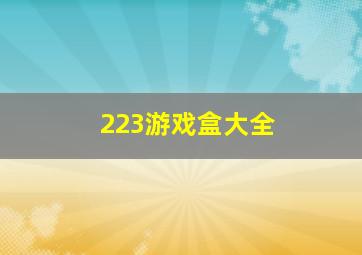 223游戏盒大全